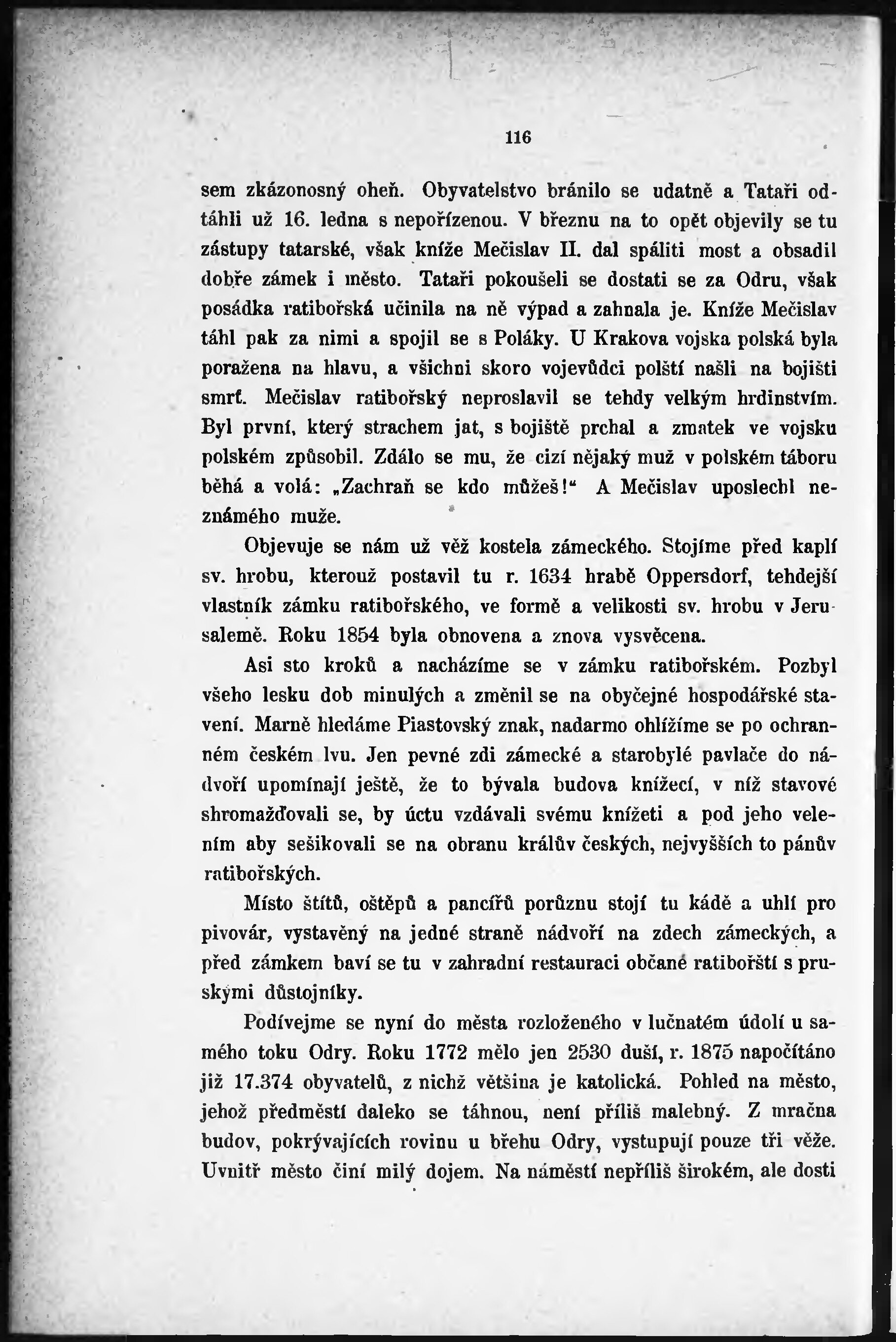 116

sem zkázonosný oheň. Obyvatelstvo bránilo se udatně a Tataři odtáhli už 16. ledna s nepořízenou. V březnu na to opět objevily se tu zástupy tatarské, však kníže Mečislav II. dal spáliti most a obsadil dobře zámek i město. Tataři pokoušeli se dostati se za Odru, však posádka ratibořská učinila na ně výpad a zahnala je. Kníže Mečislav táhl pak za nimi a spojil se s Poláky. U Krakova vojska polská byla poražena na hlavu, a všichni skoro vojevůdci polští našli na bojišti smrt. Mečislav ratibořský neproslavil se tehdy velkým hrdinstvím. Byl první, který strachem jat, s bojiště prchal a zmatek ve vojsku polském způsobil. Zdálo se mu, že cizí nějaký muž v polském táboru běhá a volá: „Zachraň se kdo můžeš!“ A Mečislav uposlechl neznámého muže.

Objevuje se nám už věž kostela zámeckého. Stojíme před kaplí sv. hrobu, kterouž postavil tu r. 1634 hrabě Oppersdorf, tehdejší vlastník zámku ratibořského, ve formě a velikosti sv. hrobu v Jerusalemě. Roku 1854 byla obnovena a znova vysvěcena.

Asi sto kroků a nacházíme se v zámku ratibořském. Pozbyl všeho lesku dob minulých a změnil se na obyčejné hospodářské stavení. Marně hledáme Piastovský znak, nadarmo ohlížíme se po ochranném českém lvu. Jen pevné zdi zámecké a starobylé pavlače do nádvoří upomínají ještě, že to bývala budova knížecí, v níž stavové shromažďovali se, by úctu vzdávali svému knížeti a pod jeho velením aby sešikovali se na obranu králův českých, nejvyšších to pánův ratibořských.

Místo štítů, oštěpů a pancířů porůznu stojí tu kádě a uhlí pro pivovár, vystavěný na jedné straně nádvoří na zdech zámeckých, a před zámkem baví se tu v zahradní restauraci občané ratibořští s pruskými důstojníky.

Podívejme se nyní do města rozloženého v lučnatém údolí u samého toku Odry. Roku 1772 mělo jen 2530 duší, r. 1875 napočítáno již 17.374 obyvatelů, z nichž většina je katolická. Pohled na město, jehož předměstí daleko se táhnou, není příliš malebný. Z mračna budov, pokrývajících rovinu u břehu Odry, vystupují pouze tři věže. Uvnitř město činí milý dojem. Na náměstí nepříliš širokém, ale dosti